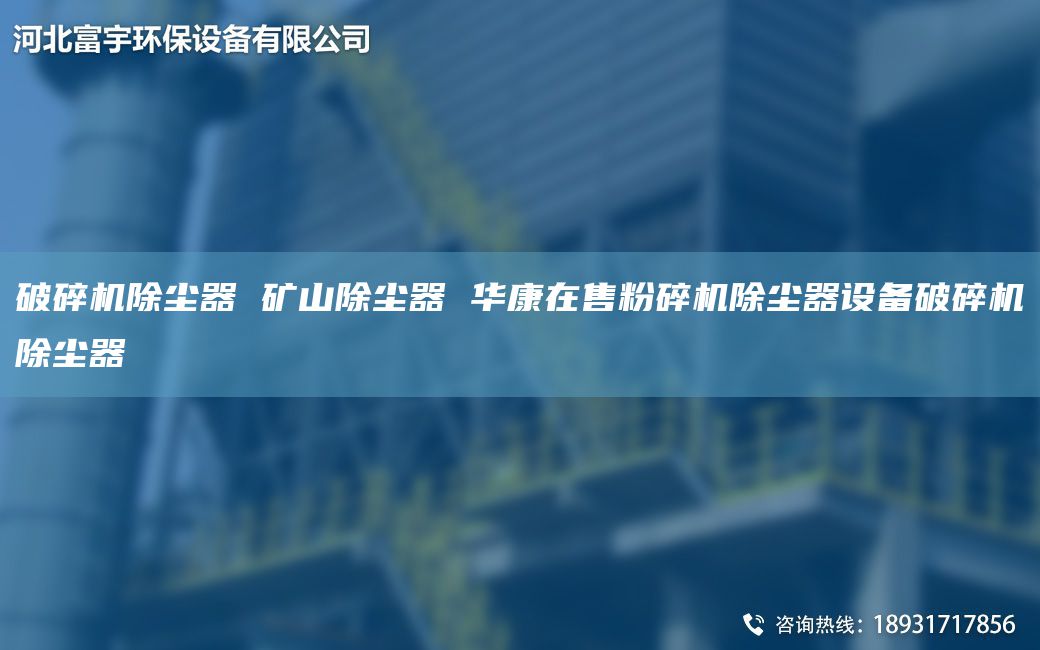 河北富宇环保设备有限公司

破碎机除尘器 矿山除尘器 华康在售粉碎机除尘器设备破碎机除尘器

咨询热线：18931717856